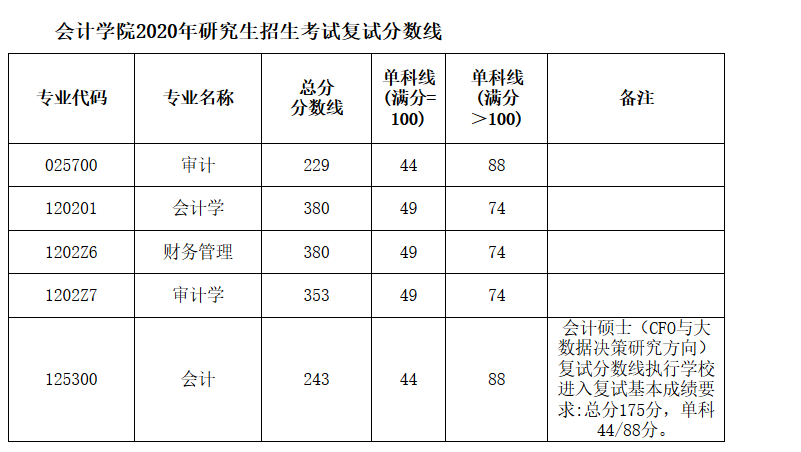 会计学院2020年研究生招生考试复试分数线

| 专业代码 | 专业名称 | 总分分数线 | 单科线(满分=100) | 单科线(满分>100) | 备注 |
|---|---|---|---|---|---|
| 025700 | 审计 | 229 | 44 | 88 | |
| 120201 | 会计学 | 380 | 49 | 74 | |
| 1202Z6 | 财务管理 | 380 | 49 | 74 | |
| 1202Z7 | 审计学 | 353 | 49 | 74 | |
| 125300 | 会计 | 243 | 44 | 88 | 会计硕士（CFO与大数据决策研究方向）复试分数线执行学校进入复试基本成绩要求:总分175分，单科44/88分。 |